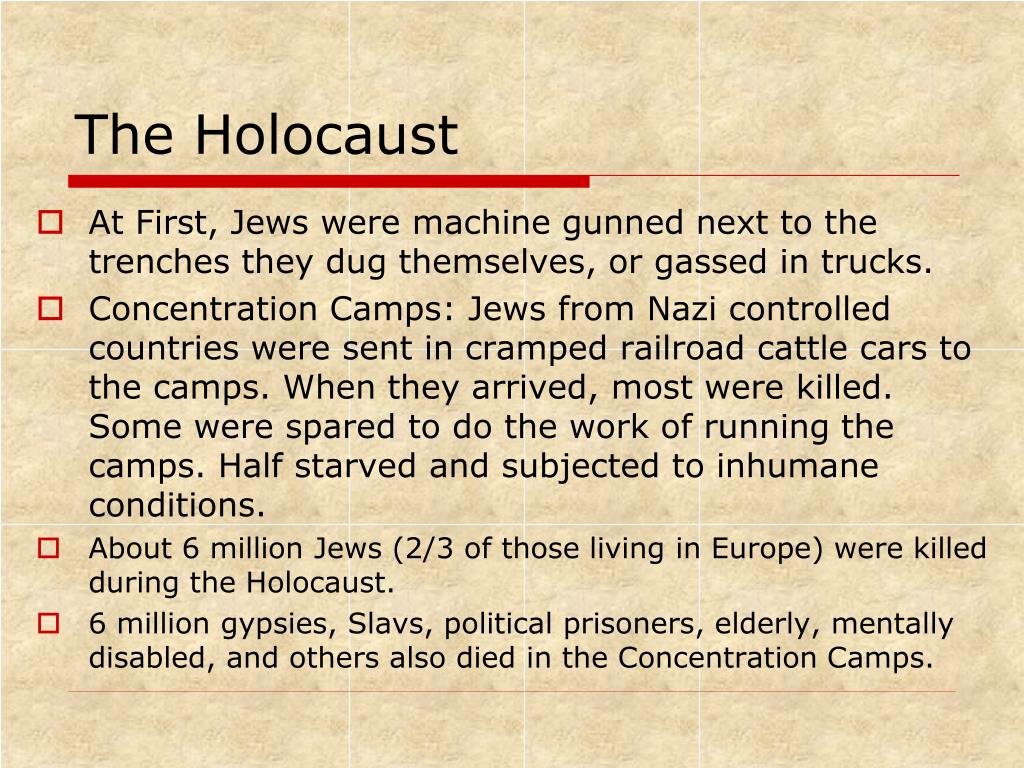 The Holocaust

At First, Jews were machine gunned next to the trenches they dug themselves, or gassed in trucks.

Concentration Camps: Jews from Nazi controlled countries were sent in cramped railroad cattle cars to the camps. When they arrived, most were killed. Some were spared to do the work of running the camps. Half starved and subjected to inhumane conditions.

About 6 million Jews (2/3 of those living in Europe) were killed during the Holocaust.

6 million gypsies, Slavs, political prisoners, elderly, mentally disabled, and others also died in the Concentration Camps.